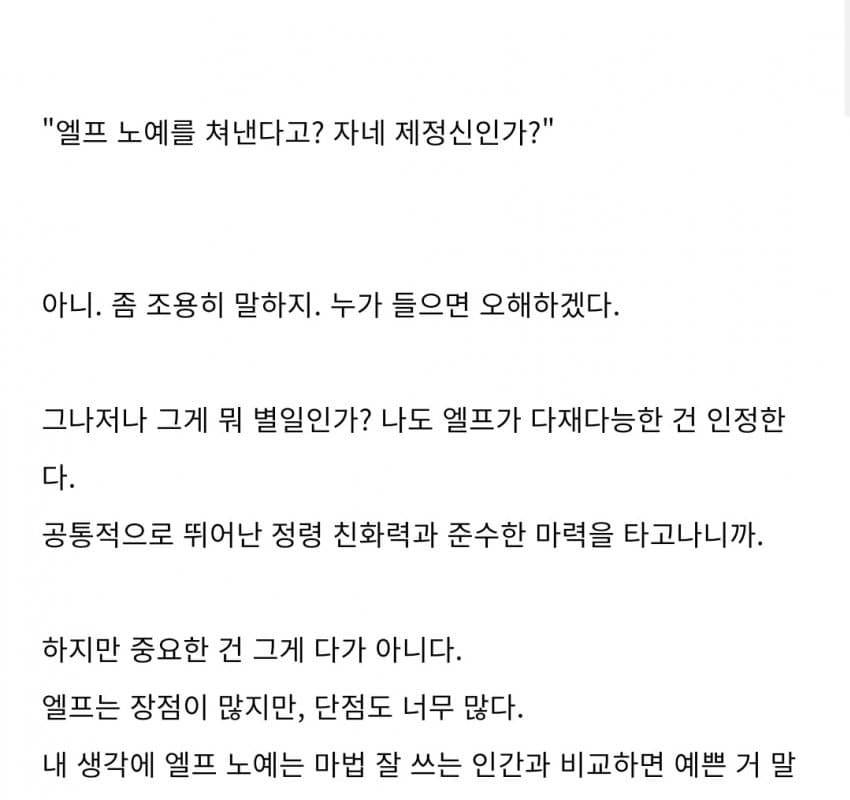 "엘프 노예를 쳐낸다고? 자네 제정신인가?"

아니. 좀 조용히 말하지. 누가 들으면 오해하겠다.

그나저나 그게 뭐 별일인가? 나도 엘프가 다재다능한 건 인정한다.
공통적으로 뛰어난 정령 친화력과 준수한 마력을 타고나니까.

하지만 중요한 건 그게 다가 아니다.
엘프는 장점이 많지만, 단점도 너무 많다.
내 생각에 엘프 노예는 마법 잘 쓰는 인간과 비교하면 예쁜 거 말